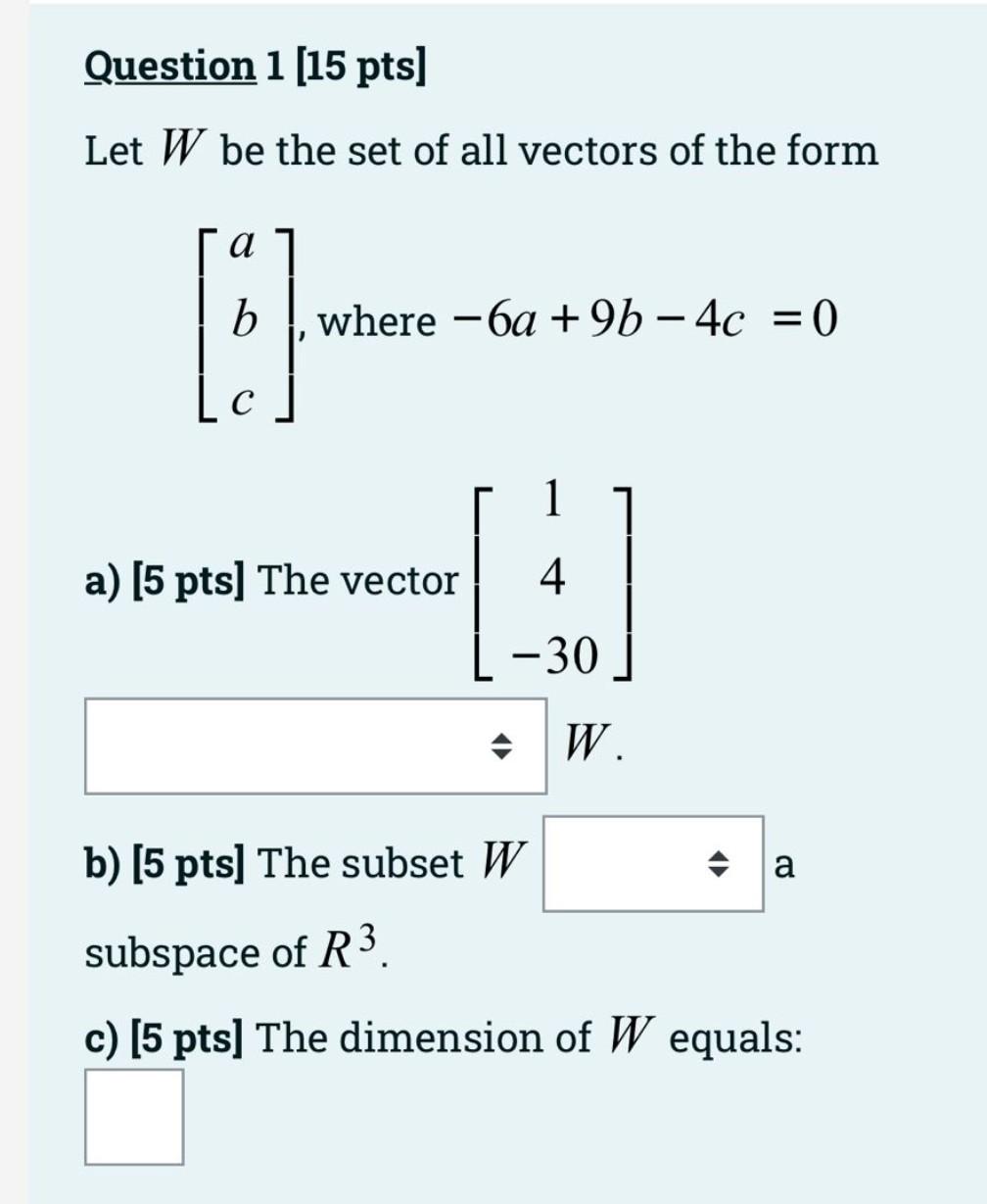 Question 1 [15 pts]

Let $W$ be the set of all vectors of the form

$\begin{bmatrix} a \\ b \\ c \end{bmatrix}$, where $-6a + 9b - 4c = 0$

a) [5 pts] The vector $\begin{bmatrix} 1 \\ 4 \\ -30 \end{bmatrix}$

$W$.

b) [5 pts] The subset $W$ a subspace of $R^3$.

c) [5 pts] The dimension of $W$ equals: